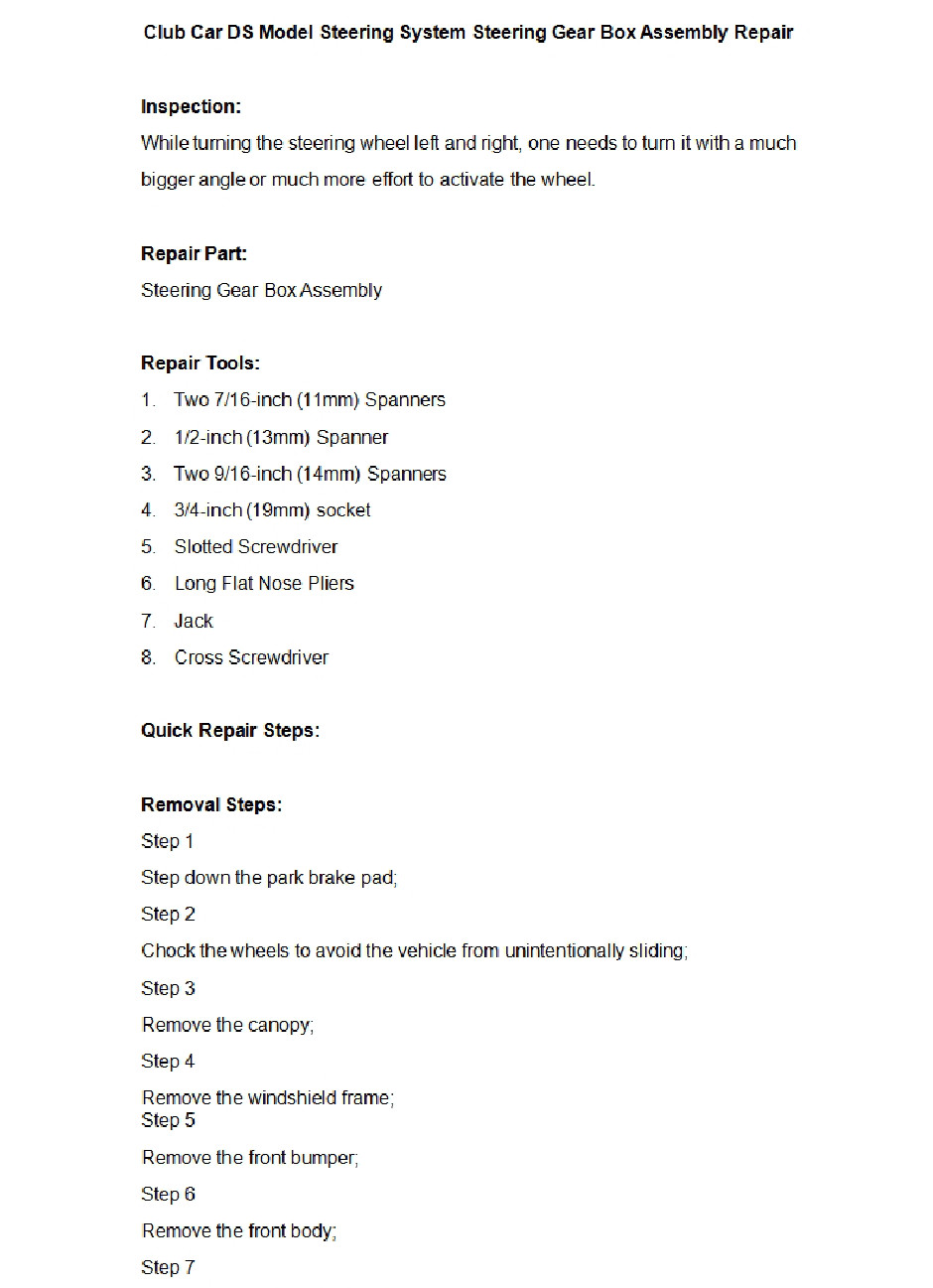 Club Car DS Model Steering System Steering Gear Box Assembly Repair

Inspection:

While turning the steering wheel left and right, one needs to turn it with a much bigger angle or much more effort to activate the wheel.

Repair Part:

Steering Gear Box Assembly

Repair Tools:

1. Two 7/16-inch (11mm) Spanners
2. 1/2-inch (13mm) Spanner
3. Two 9/16-inch (14mm) Spanners
4. 3/4-inch (19mm) socket
5. Slotted Screwdriver
6. Long Flat Nose Pliers
7. Jack
8. Cross Screwdriver

Quick Repair Steps:

Removal Steps:

Step 1

Step down the park brake pad;

Step 2

Chock the wheels to avoid the vehicle from unintentionally sliding;

Step 3

Remove the canopy;

Step 4

Remove the windshield frame;

Step 5

Remove the front bumper;

Step 6

Remove the front body;

Step 7